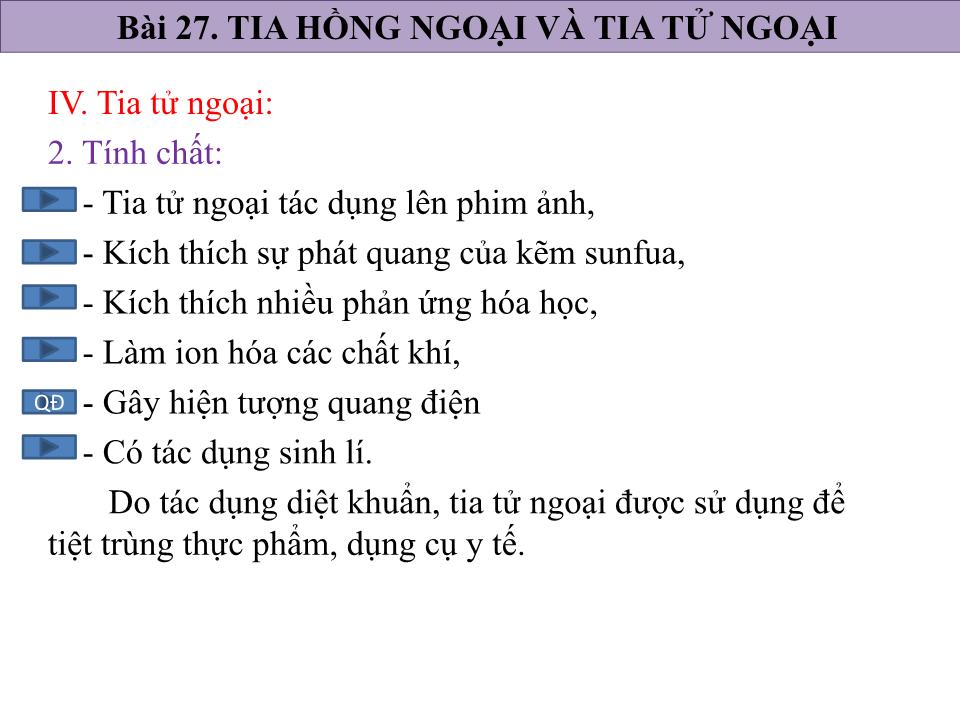 Bài 27. TIA HỒNG NGOẠI VÀ TIA TỬ NGOẠI

IV. Tia tử ngoại:

2. Tính chất:

- Tia tử ngoại tác dụng lên phim ảnh,

- Kích thích sự phát quang của kẽm sunfua,

- Kích thích nhiều phản ứng hóa học,

- Làm ion hóa các chất khí,

QĐ - Gây hiện tượng quang điện

- Có tác dụng sinh lí.

Do tác dụng diệt khuẩn, tia tử ngoại được sử dụng để tiệt trùng thực phẩm, dụng cụ y tế.